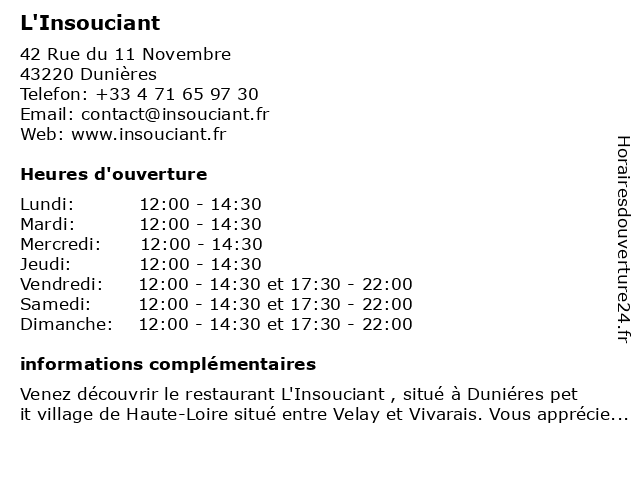 L'Insouciant

42 Rue du 11 Novembre
43220 Dunières
Telefon: +33 4 71 65 97 30
Email: contact@insouciant.fr
Web: www.insouciant.fr

Heures d'ouverture

| | |
|---|---|
| Lundi: | 12:00 - 14:30 |
| Mardi: | 12:00 - 14:30 |
| Mercredi: | 12:00 - 14:30 |
| Jeudi: | 12:00 - 14:30 |
| Vendredi: | 12:00 - 14:30 et 17:30 - 22:00 |
| Samedi: | 12:00 - 14:30 et 17:30 - 22:00 |
| Dimanche: | 12:00 - 14:30 et 17:30 - 22:00 |

informations complémentaires

Venez découvrir le restaurant L'Insouciant , situé à Duniéres pet it village de Haute-Loire situé entre Velay et Vivarais. Vous apprécie...

Horairesdouverture24.fr